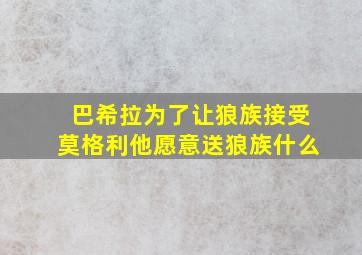 巴希拉为了让狼族接受莫格利他愿意送狼族什么